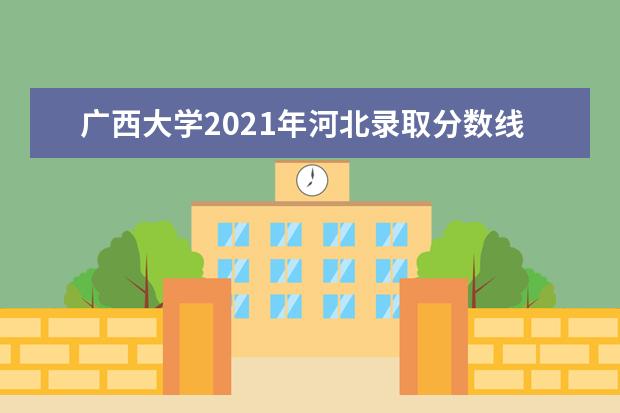 广西大学2021年河北录取分数线